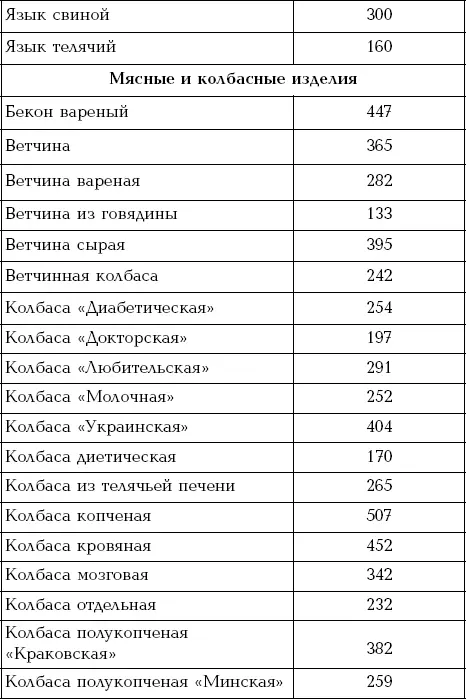 | Язык свиной | 300 |
|---|---|
| Язык телячий | 160 |
| **Мясные и колбасные изделия** | |
| Бекон вареный | 447 |
| Ветчина | 365 |
| Ветчина вареная | 282 |
| Ветчина из говядины | 133 |
| Ветчина сырая | 395 |
| Ветчинная колбаса | 242 |
| Колбаса «Диабетическая» | 254 |
| Колбаса «Докторская» | 197 |
| Колбаса «Любительская» | 291 |
| Колбаса «Молочная» | 252 |
| Колбаса «Украинская» | 404 |
| Колбаса диетическая | 170 |
| Колбаса из телячьей печени | 265 |
| Колбаса копченая | 507 |
| Колбаса кровяная | 452 |
| Колбаса мозговая | 342 |
| Колбаса отдельная | 232 |
| Колбаса полукопченая «Краковская» | 382 |
| Колбаса полукопченая «Минская» | 259 |